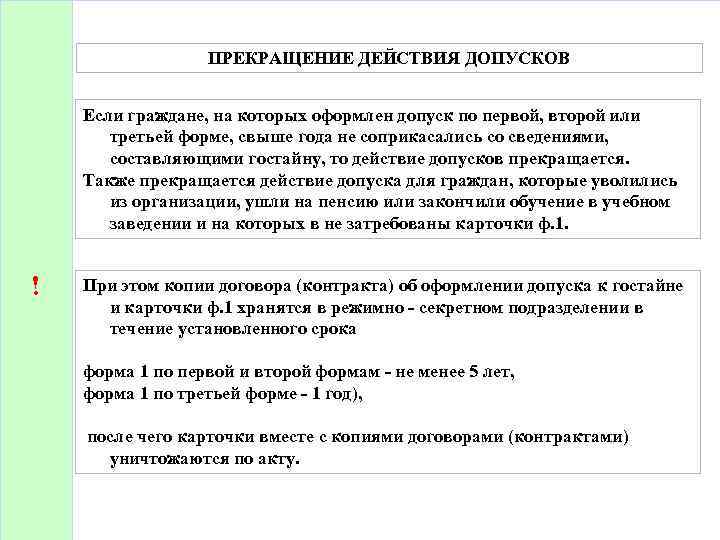 ПРЕКРАЩЕНИЕ ДЕЙСТВИЯ ДОПУСКОВ

Если граждане, на которых оформлен допуск по первой, второй или третьей форме, свыше года не соприкасались со сведениями, составляющими гостайну, то действие допусков прекращается.
Также прекращается действие допуска для граждан, которые уволились из организации, ушли на пенсию или закончили обучение в учебном заведении и на которых в не затребованы карточки ф.1.

!

При этом копии договора (контракта) об оформлении допуска к гостайне и карточки ф.1 хранятся в режимно - секретном подразделении в течение установленного срока

форма 1 по первой и второй формам - не менее 5 лет,
форма 1 по третьей форме - 1 год),

после чего карточки вместе с копиями договорами (контрактами) уничтожаются по акту.